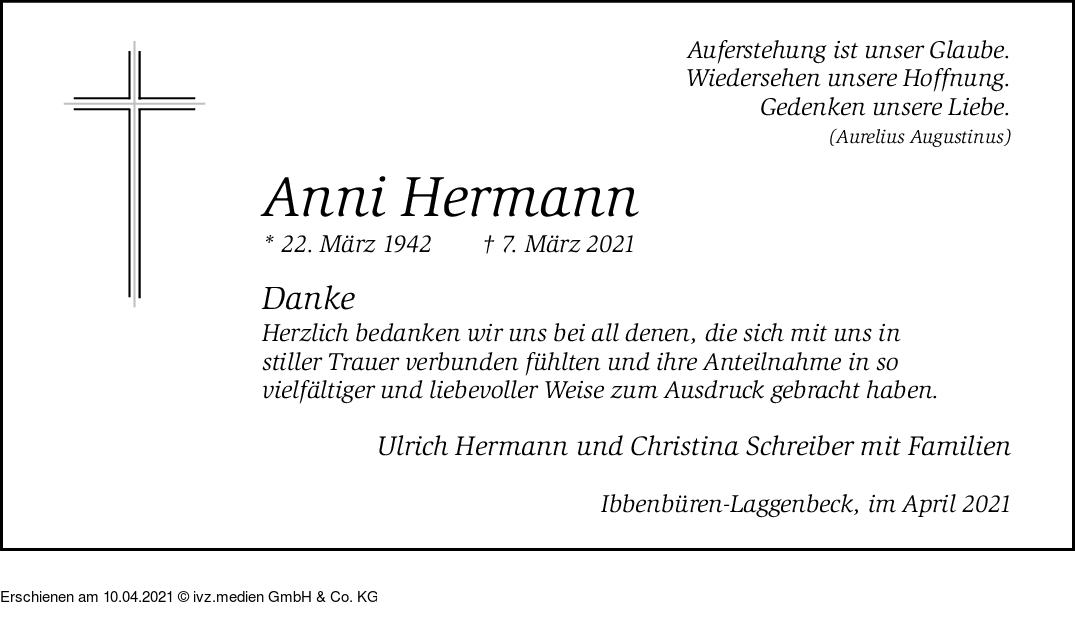 Auferstehung ist unser Glaube.
Wiedersehen unsere Hoffnung.
Gedenken unsere Liebe.
(Aurelius Augustinus)

Anni Hermann

* 22. März 1942 † 7. März 2021

Danke

Herzlich bedanken wir uns bei all denen, die sich mit uns in stiller Trauer verbunden fühlten und ihre Anteilnahme in so vielfältiger und liebevoller Weise zum Ausdruck gebracht haben.

Ulrich Hermann und Christina Schreiber mit Familien

Ibbenbüren-Laggenbeck, im April 2021

Erschienen am 10.04.2021 © ivz.medien GmbH & Co. KG